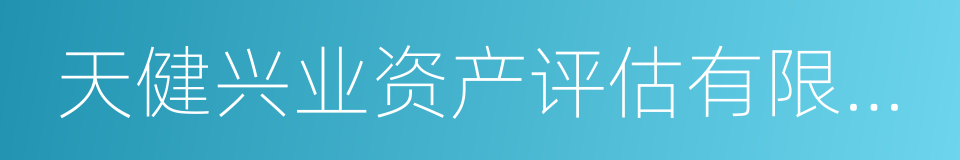 天健兴业资产评估有限...